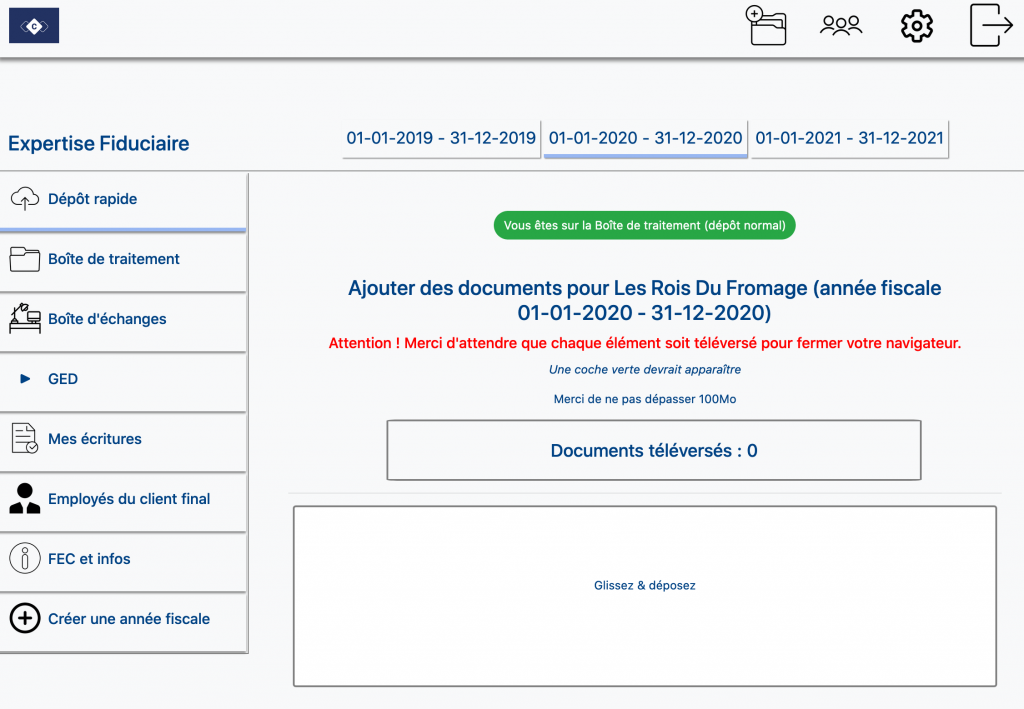 Expertise Fiduciaire

01-01-2019 - 31-12-2019
01-01-2020 - 31-12-2020
01-01-2021 - 31-12-2021

Dépôt rapide
Boîte de traitement
Boîte d'échanges
GED
Mes écritures
Employés du client final
FEC et infos
Créer une année fiscale

Vous êtes sur la Boîte de traitement (dépôt normal)

Ajouter des documents pour Les Rois Du Fromage (année fiscale 01-01-2020 - 31-12-2020)

Attention ! Merci d'attendre que chaque élément soit téléversé pour fermer votre navigateur.

Une coche verte devrait apparaître

Merci de ne pas dépasser 100Mo

Documents téléversés : 0

Glissez & déposez